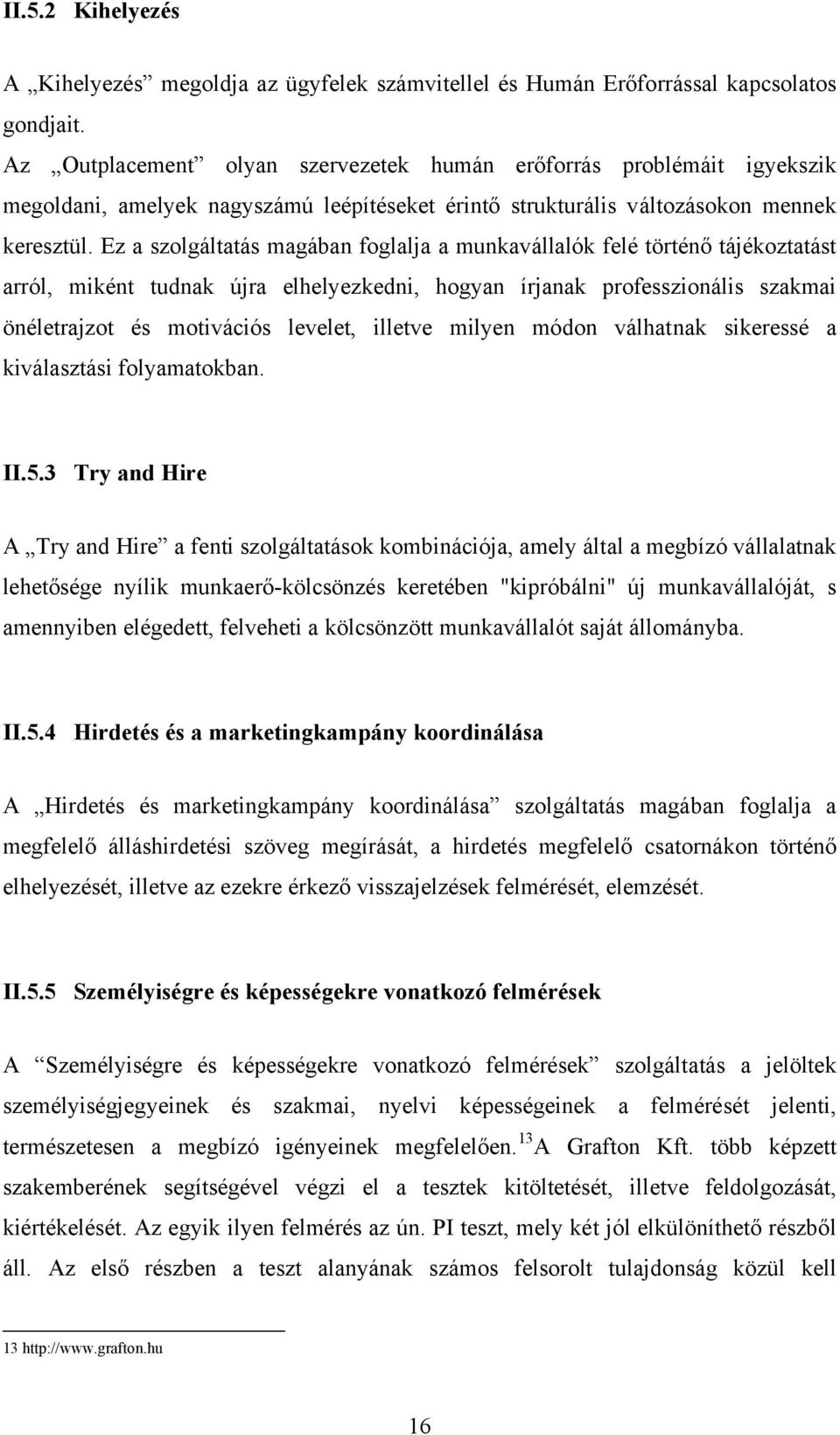 II.5.2 Kihelyezés

A „Kihelyezés” megoldja az ügyfelek számvitellel és Humán Erőforrással kapcsolatos gondjait.

Az „Outplacement” olyan szervezetek humán erőforrás problémáit igyekszik megoldani, amelyek nagyszámú leépítéseket érintő strukturális változásokon mennek keresztül. Ez a szolgáltatás magában foglalja a munkavállalók felé történő tájékoztatást arról, miként tudnak újra elhelyezkedni, hogyan írjanak professzionális szakmai önéletrajzot és motivációs levelet, illetve milyen módon válhatnak sikeressé a kiválasztási folyamatokban.

II.5.3 Try and Hire

A „Try and Hire” a fenti szolgáltatások kombinációja, amely által a megbízó vállalatnak lehetősége nyílik munkaerő-kölcsönzés keretében "kipróbálni" új munkavállalóját, s amennyiben elégedett, felveheti a kölcsönzött munkavállalót saját állományba.

II.5.4 Hirdetés és a marketingkampány koordinálása

A „Hirdetés és marketingkampány koordinálása” szolgáltatás magában foglalja a megfelelő álláshirdetési szöveg megírását, a hirdetés megfelelő csatornákon történő elhelyezését, illetve az ezekre érkező visszajelzések felmérését, elemzését.

II.5.5 Személyiségre és képességekre vonatkozó felmérések

A “Személyiségre és képességekre vonatkozó felmérések” szolgáltatás a jelöltek személyiségjegyeinek és szakmai, nyelvi képességeinek a felmérését jelenti, természetesen a megbízó igényeinek megfelelően.$^{13}$ A Grafton Kft. több képzett szakemberének segítségével végzi el a tesztek kitöltetését, illetve feldolgozását, kiértékelését. Az egyik ilyen felmérés az ún. PI teszt, mely két jól elkülöníthető részből áll. Az első részben a teszt alanyának számos felsorolt tulajdonság közül kell

13 http://www.grafton.hu

16